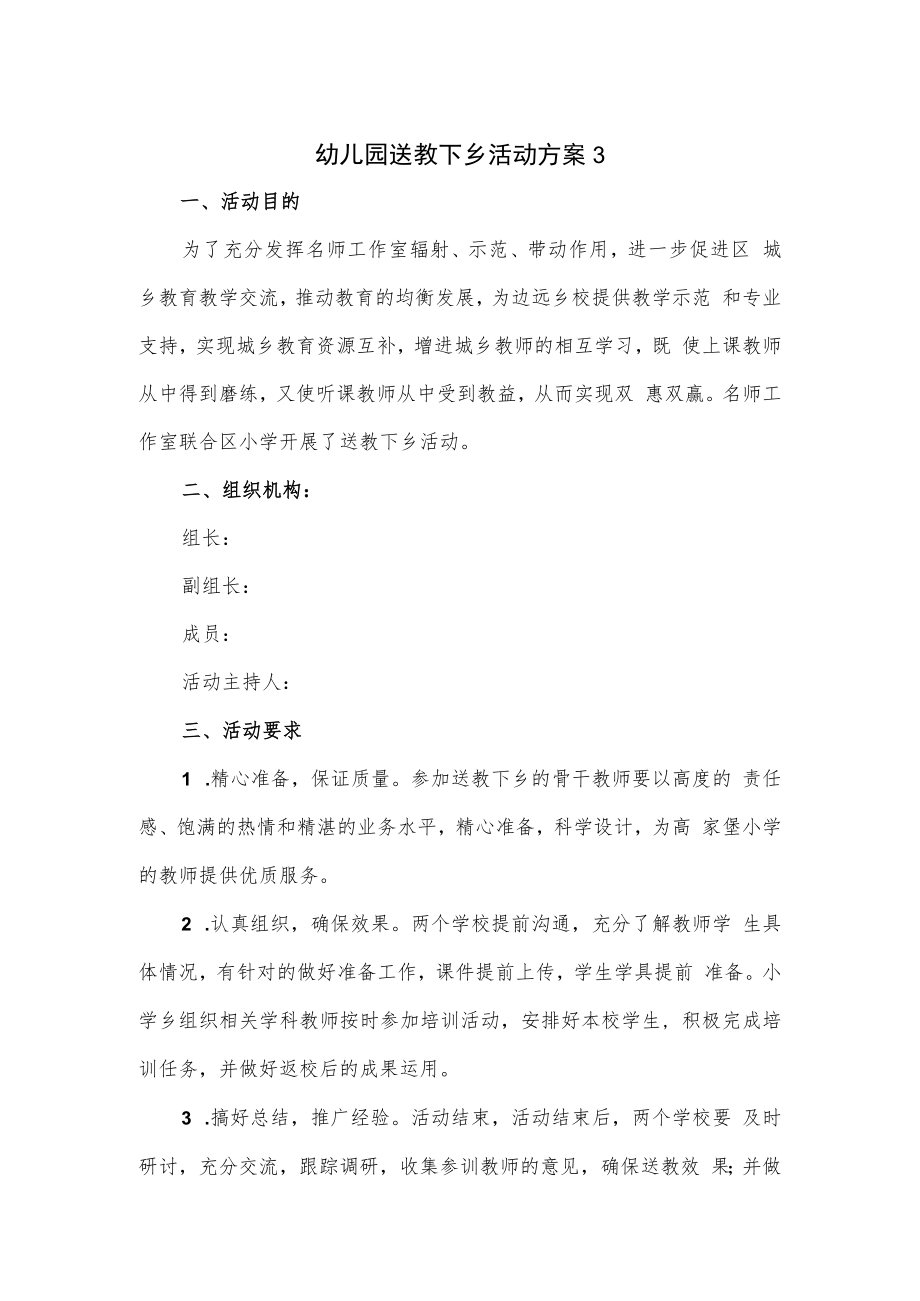 幼儿园送教下乡活动方案3

一、活动目的

为了充分发挥名师工作室辐射、示范、带动作用，进一步促进区 城乡教育教学交流，推动教育的均衡发展，为边远乡校提供教学示范 和专业支持，实现城乡教育资源互补，增进城乡教师的相互学习，既 使上课教师从中得到磨练，又使听课教师从中受到教益，从而实现双 惠双赢。名师工作室联合区小学开展了送教下乡活动。

二、组织机构：

组长：

副组长：

成员：

活动主持人：

三、活动要求

1 .精心准备，保证质量。参加送教下乡的骨干教师要以高度的 责任感、饱满的热情和精湛的业务水平，精心准备，科学设计，为高 家堡小学的教师提供优质服务。

2 .认真组织，确保效果。两个学校提前沟通，充分了解教师学 生具体情况，有针对的做好准备工作，课件提前上传，学生学具提前 准备。小学乡组织相关学科教师按时参加培训活动，安排好本校学生，积极完成培训任务，并做好返校后的成果运用。

3 .搞好总结，推广经验。活动结束，活动结束后，两个学校要 及时研讨，充分交流，跟踪调研，收集参训教师的意见，确保送教效 果;并做